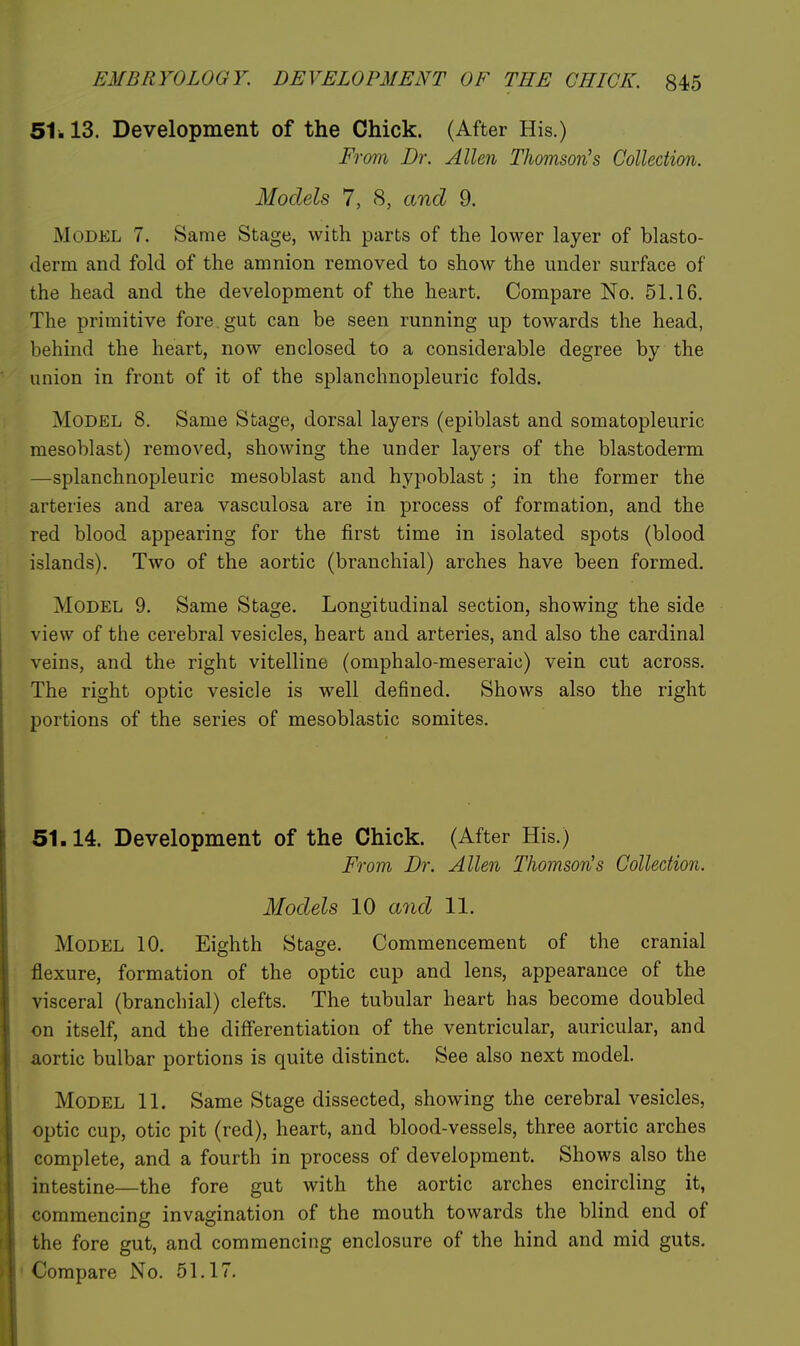 EMBRYOLOGY. DEVELOPMENT OF THE CHICK. 845

51.13. Development of the Chick. (After His.)
From Dr. Allen Thomson's Collection.

Models 7, 8, and 9.

Model 7. Same Stage, with parts of the lower layer of blastoderm and fold of the amnion removed to show the under surface of the head and the development of the heart. Compare No. 51.16. The primitive fore gut can be seen running up towards the head, behind the heart, now enclosed to a considerable degree by the union in front of it of the splanchnopleuric folds.

Model 8. Same Stage, dorsal layers (epiblast and somatopleuric mesoblast) removed, showing the under layers of the blastoderm —splanchnopleuric mesoblast and hypoblast; in the former the arteries and area vasculosa are in process of formation, and the red blood appearing for the first time in isolated spots (blood islands). Two of the aortic (branchial) arches have been formed.

Model 9. Same Stage. Longitudinal section, showing the side view of the cerebral vesicles, heart and arteries, and also the cardinal veins, and the right vitelline (omphalo-meseraic) vein cut across. The right optic vesicle is well defined. Shows also the right portions of the series of mesoblastic somites.

51.14. Development of the Chick. (After His.)
From Dr. Allen Thomson's Collection.

Models 10 and 11.

Model 10. Eighth Stage. Commencement of the cranial flexure, formation of the optic cup and lens, appearance of the visceral (branchial) clefts. The tubular heart has become doubled on itself, and the differentiation of the ventricular, auricular, and aortic bulbar portions is quite distinct. See also next model.

Model 11. Same Stage dissected, showing the cerebral vesicles, optic cup, otic pit (red), heart, and blood-vessels, three aortic arches complete, and a fourth in process of development. Shows also the intestine—the fore gut with the aortic arches encircling it, commencing invagination of the mouth towards the blind end of the fore gut, and commencing enclosure of the hind and mid guts. Compare No. 51.17.